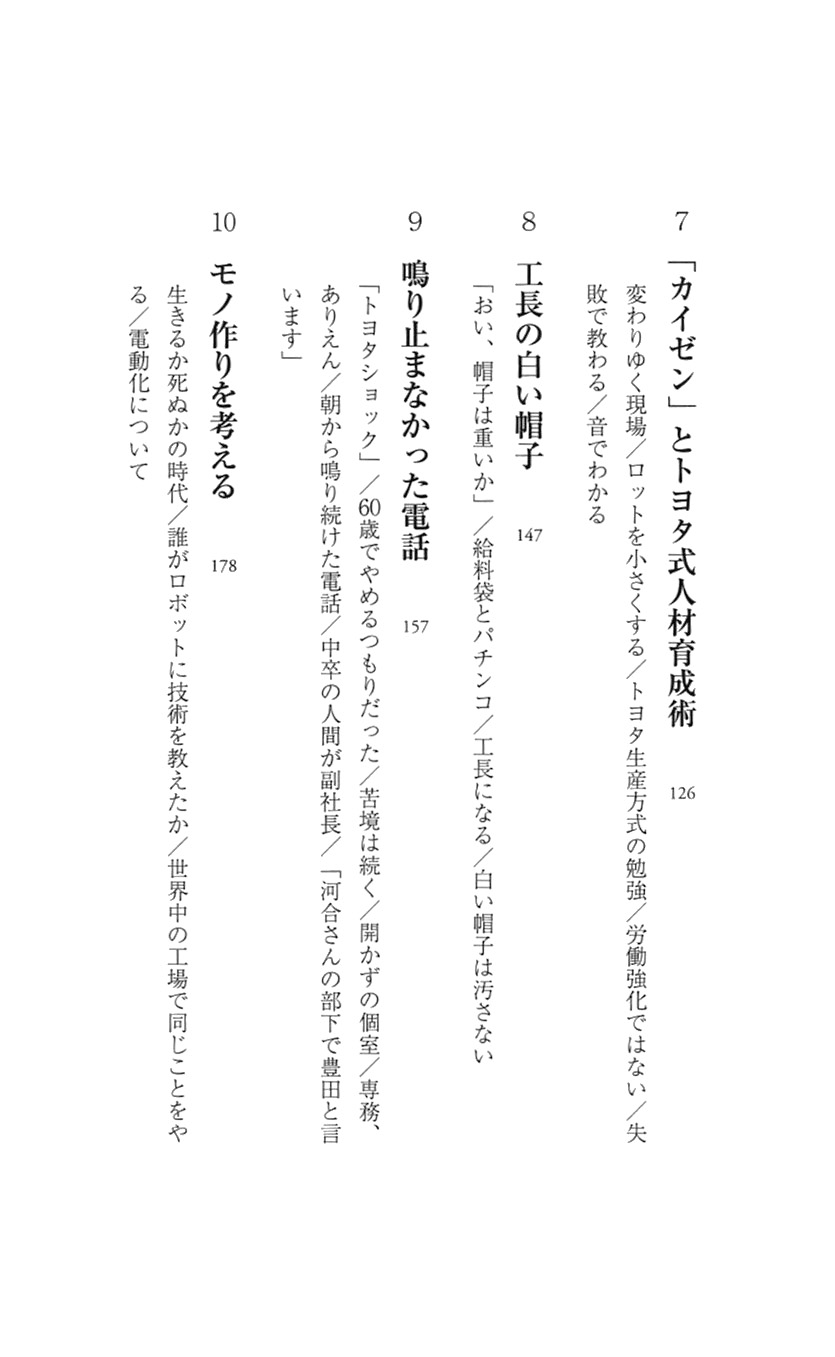 7　「カイゼン」とトヨタ式人材育成術　126

変わりゆく現場／ロットを小さくする／トヨタ生産方式の勉強／労働強化ではない／失敗で教わる／音でわかる

8　工長の白い帽子　147

「おい、帽子は重いか」／給料袋とパチンコ／工長になる／白い帽子は汚さない

9　鳴り止まなかった電話　157

「トヨタショック」／60歳でやめるつもりだった／苦境は続く／開かずの個室／専務、ありえん／朝から鳴り続けた電話／中卒の人間が副社長／「河合さんの部下で豊田と言います」

10　モノ作りを考える　178

生きるか死ぬかの時代／誰がロボットに技術を教えたか／世界中の工場で同じことをやる／電動化について